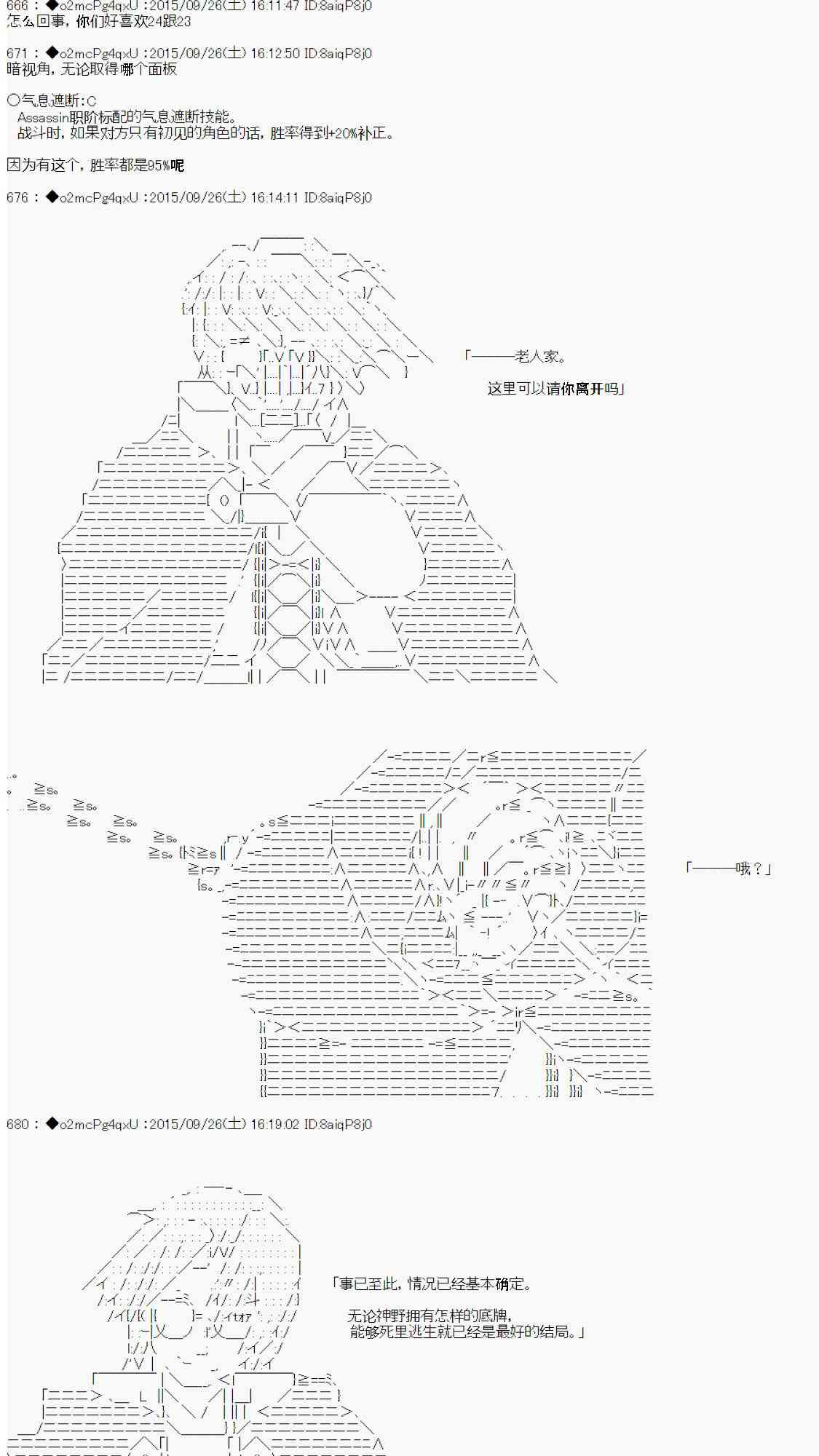 666 : ◆o2mcPg4qxU :2015/09/26(土) 16:11:47 ID:8aiqP8j0
怎么回事，你们好喜欢24跟23

671 : ◆o2mcPg4qxU :2015/09/26(土) 16:12:50 ID:8aiqP8j0
暗视角，无论取得哪个面板

○气息遮断:C
Assassin职阶标配的气息遮断技能。
战斗时，如果对方只有初见的角色的话，胜率得到+20%补正。

因为有这个，胜率都是95%呢

676 : ◆o2mcPg4qxU :2015/09/26(土) 16:14:11 ID:8aiqP8j0

「———老人家。

这里可以请你离开吗」

「———哦？」

680 : ◆o2mcPg4qxU :2015/09/26(土) 16:19:02 ID:8aiqP8j0

「事已至此，情况已经基本确定。

无论神野拥有怎样的底牌，
能够死里逃生就已经是最好的结局。」